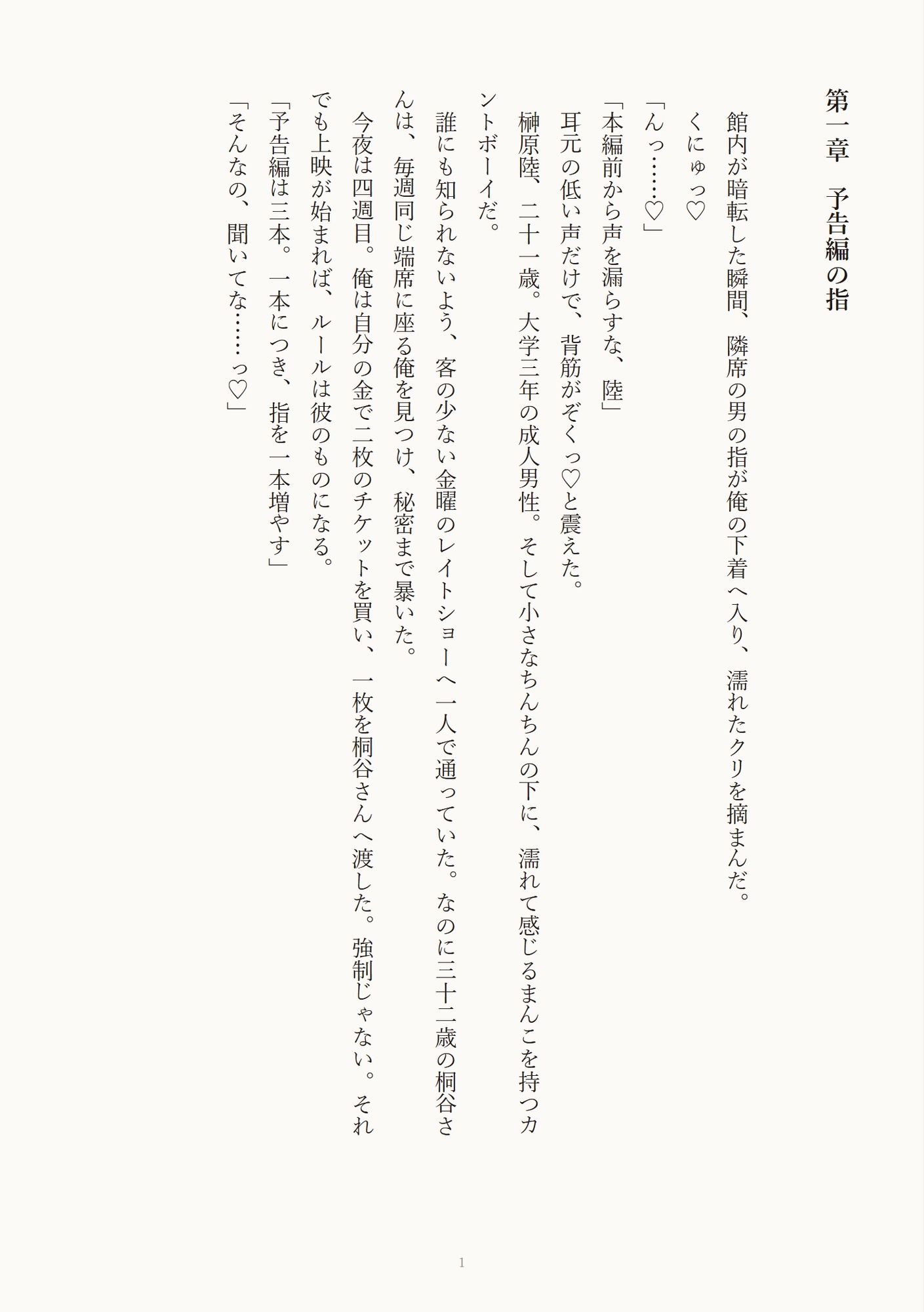 第一章　予告編の指

館内が暗転した瞬間、隣席の男の指が俺の下着へ入り、濡れたクリを摘まんだ。

くにゅっ♡

「んっ……♡」

「本編前から声を漏らすな、陸」

耳元の低い声だけで、背筋がぞくっ♡と震えた。

榊原陸、二十一歳。大学三年の成人男性。そして小さなちんちんの下に、濡れて感じるまんこを持つカントボーイだ。

誰にも知られないよう、客の少ない金曜のレイトショーへ一人で通っていた。なのに三十二歳の桐谷さんは、毎週同じ端席に座る俺を見つけ、秘密まで暴いた。

今夜は四週目。俺は自分の金で二枚のチケットを買い、一枚を桐谷さんへ渡した。強制じゃない。それでも上映が始まれば、ルールは彼のものになる。

「予告編は三本。一本につき、指を一本増やす」

「そんなの、聞いてな……っ♡」

1